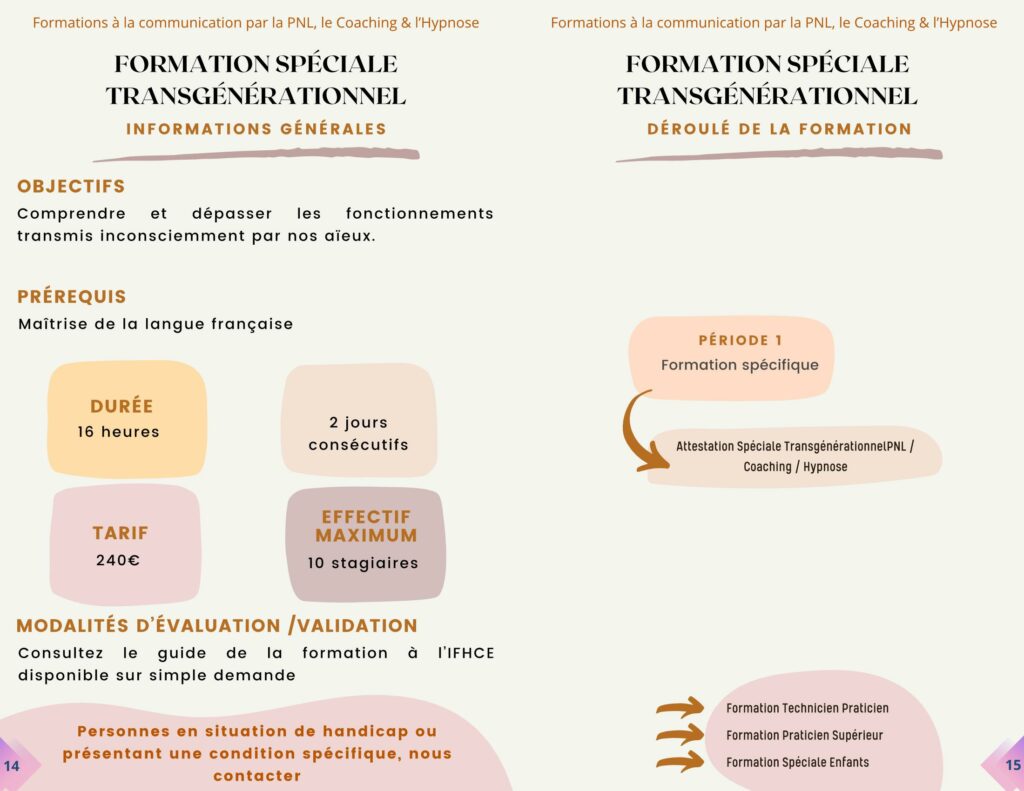 Formations à la communication par la PNL, le Coaching & l'Hypnose

FORMATION SPÉCIALE TRANSGÉNÉRATIONNEL

INFORMATIONS GÉNÉRALES

OBJECTIFS

Comprendre et dépasser les fonctionnements transmis inconsciemment par nos aïeux.

PRÉREQUIS

Maîtrise de la langue française

DURÉE
16 heures

2 jours consécutifs

TARIF
240€

EFFECTIF MAXIMUM
10 stagiaires

MODALITÉS D'ÉVALUATION /VALIDATION

Consultez le guide de la formation à l'IFHCE disponible sur simple demande

Personnes en situation de handicap ou présentant une condition spécifique, nous contacter

14

Formations à la communication par la PNL, le Coaching & l'Hypnose

FORMATION SPÉCIALE TRANSGÉNÉRATIONNEL

DÉROULÉ DE LA FORMATION

PÉRIODE 1
Formation spécifique

Attestation Spéciale TransgénérationnelPNL / Coaching / Hypnose

Formation Technicien Praticien
Formation Praticien Supérieur
Formation Spéciale Enfants

15